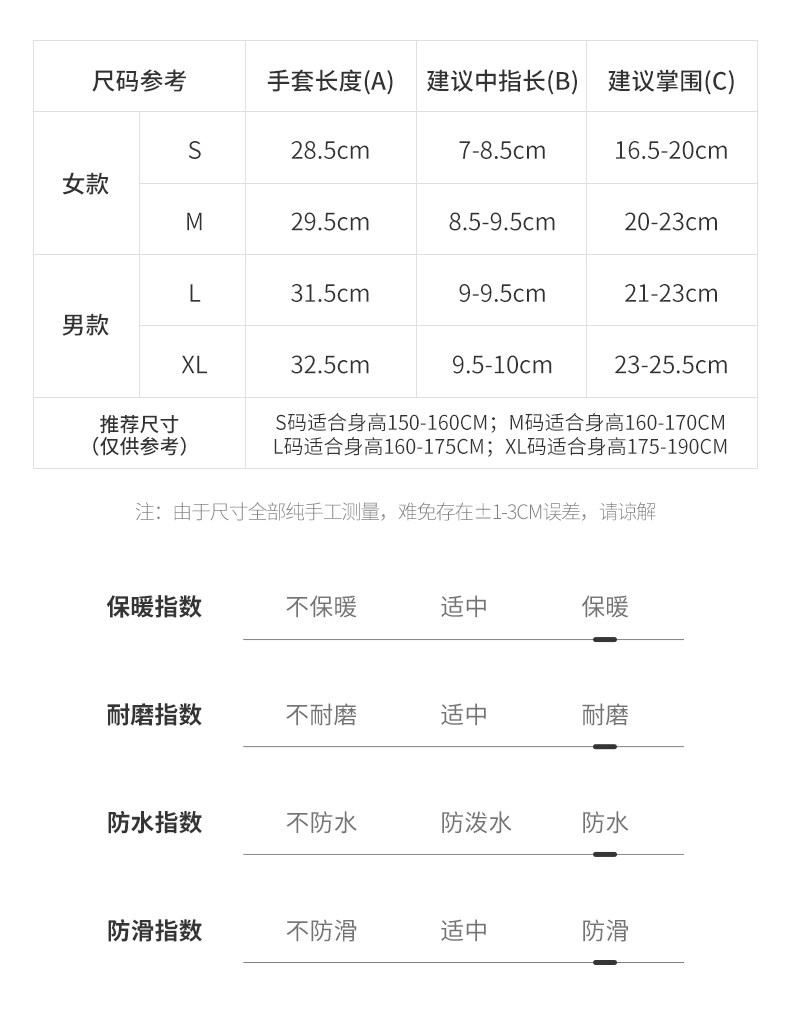 | 尺码参考 |  | 手套长度(A) | 建议中指长(B) | 建议掌围(C) |
|---|---|---|---|---|
| 女款 | S | 28.5cm | 7-8.5cm | 16.5-20cm |
|  | M | 29.5cm | 8.5-9.5cm | 20-23cm |
| 男款 | L | 31.5cm | 9-9.5cm | 21-23cm |
|  | XL | 32.5cm | 9.5-10cm | 23-25.5cm |
| 推荐尺寸(仅供参考) |  | S码适合身高150-160CM；M码适合身高160-170CM L码适合身高160-175CM；XL码适合身高175-190CM |  |  |

注：由于尺寸全部纯手工测量，难免存在±1-3CM误差，请谅解

保暖指数 不保暖 适中 保暖

耐磨指数 不耐磨 适中 耐磨

防水指数 不防水 防泼水 防水

防滑指数 不防滑 适中 防滑